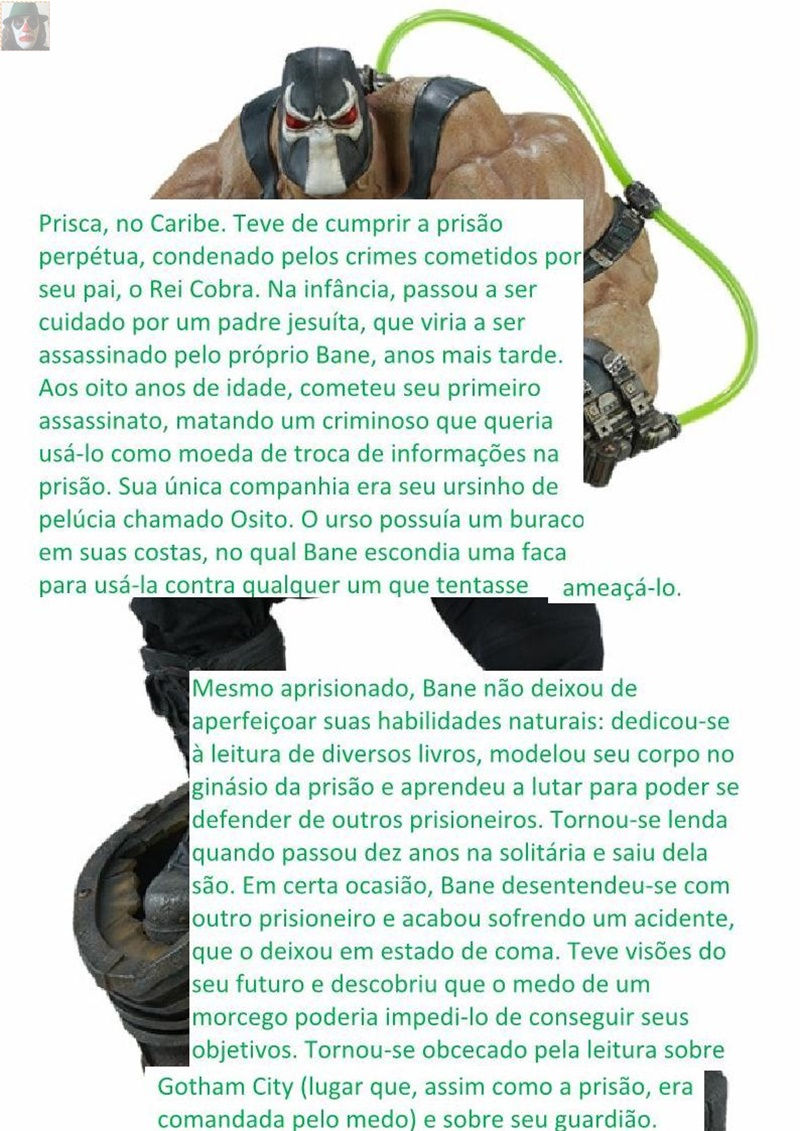 Prisca, no Caribe. Teve de cumprir a prisão perpétua, condenado pelos crimes cometidos por seu pai, o Rei Cobra. Na infância, passou a ser cuidado por um padre jesuíta, que viria a ser assassinado pelo próprio Bane, anos mais tarde. Aos oito anos de idade, cometeu seu primeiro assassinato, matando um criminoso que queria usá-lo como moeda de troca de informações na prisão. Sua única companhia era seu ursinho de pelúcia chamado Osito. O urso possuía um buraco em suas costas, no qual Bane escondia uma faca para usá-la contra qualquer um que tentasse ameaçá-lo.

Mesmo aprisionado, Bane não deixou de aperfeiçoar suas habilidades naturais: dedicou-se à leitura de diversos livros, modelou seu corpo no ginásio da prisão e aprendeu a lutar para poder se defender de outros prisioneiros. Tornou-se lenda quando passou dez anos na solitária e saiu dela são. Em certa ocasião, Bane desentendeu-se com outro prisioneiro e acabou sofrendo um acidente, que o deixou em estado de coma. Teve visões do seu futuro e descobriu que o medo de um morcego poderia impedi-lo de conseguir seus objetivos. Tornou-se obcecado pela leitura sobre Gotham City (lugar que, assim como a prisão, era comandada pelo medo) e sobre seu guardião.